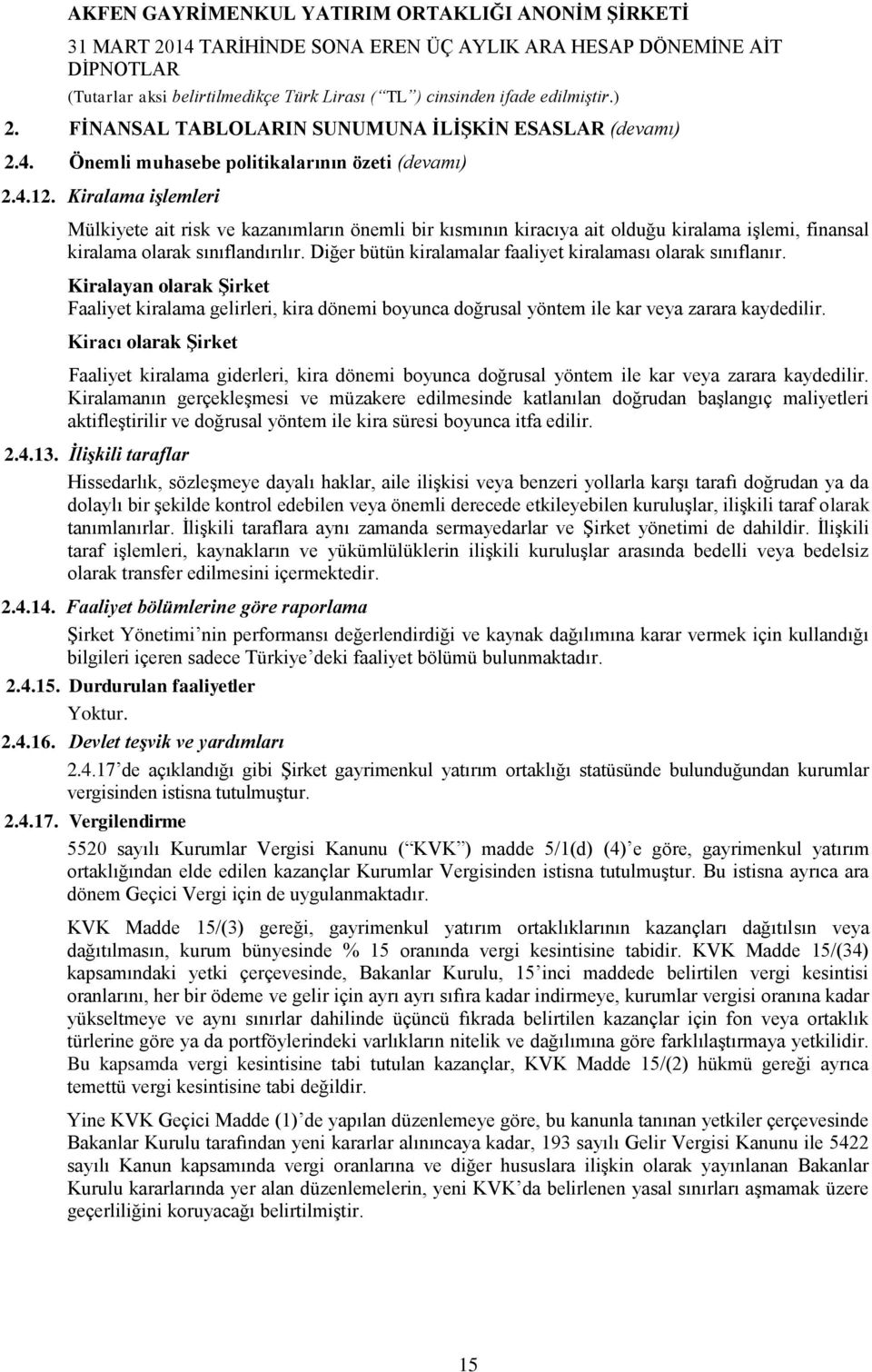 AKFEN GAYRİMENKUL YATIRIM ORTAKLIĞI ANONİM ŞİRKETİ
31 MART 2014 TARİHİNDE SONA EREN ÜÇ AYLIK ARA HESAP DÖNEMİNE AİT DİPNOTLAR
(Tutarlar aksi belirtilmedikçe Türk Lirası (“TL”) cinsinden ifade edilmiştir.)

2. FİNANSAL TABLOLARIN SUNUMUNA İLİŞKİN ESASLAR (devamı)

2.4. Önemli muhasebe politikalarının özeti (devamı)

2.4.12. Kiralama işlemleri

Mülkiyete ait risk ve kazanımların önemli bir kısmının kiracıya ait olduğu kiralama işlemi, finansal kiralama olarak sınıflandırılır. Diğer bütün kiralamalar faaliyet kiralaması olarak sınıflanır.

Kiralayan olarak Şirket
Faaliyet kiralama gelirleri, kira dönemi boyunca doğrusal yöntem ile kar veya zarara kaydedilir.

Kiracı olarak Şirket

Faaliyet kiralama giderleri, kira dönemi boyunca doğrusal yöntem ile kar veya zarara kaydedilir. Kiralamanın gerçekleşmesi ve müzakere edilmesinde katlanılan doğrudan başlangıç maliyetleri aktifleştirilir ve doğrusal yöntem ile kira süresi boyunca itfa edilir.

2.4.13. İlişkili taraflar

Hissedarlık, sözleşmeye dayalı haklar, aile ilişkisi veya benzeri yollarla karşı tarafı doğrudan ya da dolaylı bir şekilde kontrol edebilen veya önemli derecede etkileyebilen kuruluşlar, ilişkili taraf olarak tanımlanırlar. İlişkili taraflara aynı zamanda sermayedarlar ve Şirket yönetimi de dahildir. İlişkili taraf işlemleri, kaynakların ve yükümlülüklerin ilişkili kuruluşlar arasında bedelli veya bedelsiz olarak transfer edilmesini içermektedir.

2.4.14. Faaliyet bölümlerine göre raporlama

Şirket Yönetimi’nin performansı değerlendirdiği ve kaynak dağılımına karar vermek için kullandığı bilgileri içeren sadece Türkiye’deki faaliyet bölümü bulunmaktadır.

2.4.15. Durdurulan faaliyetler

Yoktur.

2.4.16. Devlet teşvik ve yardımları

2.4.17’de açıklandığı gibi Şirket gayrimenkul yatırım ortaklığı statüsünde bulunduğundan kurumlar vergisinden istisna tutulmuştur.

2.4.17. Vergilendirme

5520 sayılı Kurumlar Vergisi Kanunu (“KVK”) madde 5/1(d) (4)’e göre, gayrimenkul yatırım ortaklığından elde edilen kazançlar Kurumlar Vergisinden istisna tutulmuştur. Bu istisna ayrıca ara dönem Geçici Vergi için de uygulanmaktadır.

KVK Madde 15/(3) gereği, gayrimenkul yatırım ortaklıklarının kazançları dağıtılsın veya dağıtılmasın, kurum bünyesinde % 15 oranında vergi kesintisine tabidir. KVK Madde 15/(34) kapsamındaki yetki çerçevesinde, Bakanlar Kurulu, 15’inci maddede belirtilen vergi kesintisi oranlarını, her bir ödeme ve gelir için ayrı ayrı sıfıra kadar indirmeye, kurumlar vergisi oranına kadar yükseltmeye ve aynı sınırlar dahilinde üçüncü fıkrada belirtilen kazançlar için fon veya ortaklık türlerine göre ya da portföylerindeki varlıkların nitelik ve dağılımına göre farklılaştırmaya yetkilidir. Bu kapsamda vergi kesintisine tabi tutulan kazançlar, KVK Madde 15/(2) hükmü gereği ayrıca temettü vergi kesintisine tabi değildir.

Yine KVK Geçici Madde (1)’de yapılan düzenlemeye göre, bu kanunla tanınan yetkiler çerçevesinde Bakanlar Kurulu tarafından yeni kararlar alınıncaya kadar, 193 sayılı Gelir Vergisi Kanunu ile 5422 sayılı Kanun kapsamında vergi oranlarına ve diğer hususlara ilişkin olarak yayınlanan Bakanlar Kurulu kararlarında yer alan düzenlemelerin, yeni KVK’da belirlenen yasal sınırları aşmamak üzere geçerliliğini koruyacağı belirtilmiştir.

15